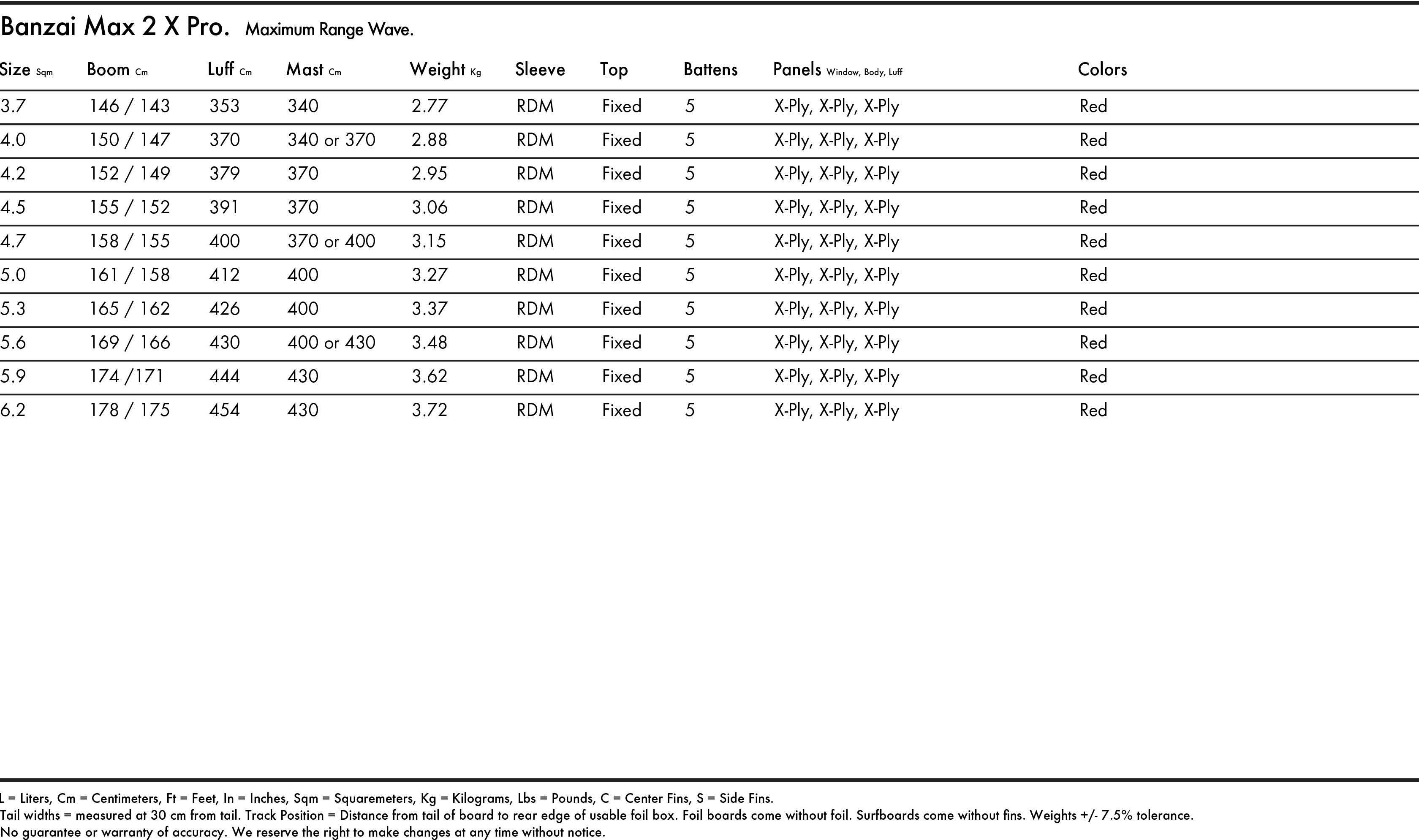 Banzai Max 2 X Pro. Maximum Range Wave.

| Size Sqm | Boom Cm | Luff Cm | Mast Cm | Weight Kg | Sleeve | Top | Battens | Panels Window, Body, Luff | Colors |
|---|---|---|---|---|---|---|---|---|---|
| 3.7 | 146 / 143 | 353 | 340 | 2.77 | RDM | Fixed | 5 | X-Ply, X-Ply, X-Ply | Red |
| 4.0 | 150 / 147 | 370 | 340 or 370 | 2.88 | RDM | Fixed | 5 | X-Ply, X-Ply, X-Ply | Red |
| 4.2 | 152 / 149 | 379 | 370 | 2.95 | RDM | Fixed | 5 | X-Ply, X-Ply, X-Ply | Red |
| 4.5 | 155 / 152 | 391 | 370 | 3.06 | RDM | Fixed | 5 | X-Ply, X-Ply, X-Ply | Red |
| 4.7 | 158 / 155 | 400 | 370 or 400 | 3.15 | RDM | Fixed | 5 | X-Ply, X-Ply, X-Ply | Red |
| 5.0 | 161 / 158 | 412 | 400 | 3.27 | RDM | Fixed | 5 | X-Ply, X-Ply, X-Ply | Red |
| 5.3 | 165 / 162 | 426 | 400 | 3.37 | RDM | Fixed | 5 | X-Ply, X-Ply, X-Ply | Red |
| 5.6 | 169 / 166 | 430 | 400 or 430 | 3.48 | RDM | Fixed | 5 | X-Ply, X-Ply, X-Ply | Red |
| 5.9 | 174 /171 | 444 | 430 | 3.62 | RDM | Fixed | 5 | X-Ply, X-Ply, X-Ply | Red |
| 6.2 | 178 / 175 | 454 | 430 | 3.72 | RDM | Fixed | 5 | X-Ply, X-Ply, X-Ply | Red |

L = Liters, Cm = Centimeters, Ft = Feet, In = Inches, Sqm = Squaremeters, Kg = Kilograms, Lbs = Pounds, C = Center Fins, S = Side Fins.
Tail widths = measured at 30 cm from tail. Track Position = Distance from tail of board to rear edge of usable foil box. Foil boards come without foil. Surfboards come without fins. Weights +/- 7.5% tolerance.
No guarantee or warranty of accuracy. We reserve the right to make changes at any time without notice.